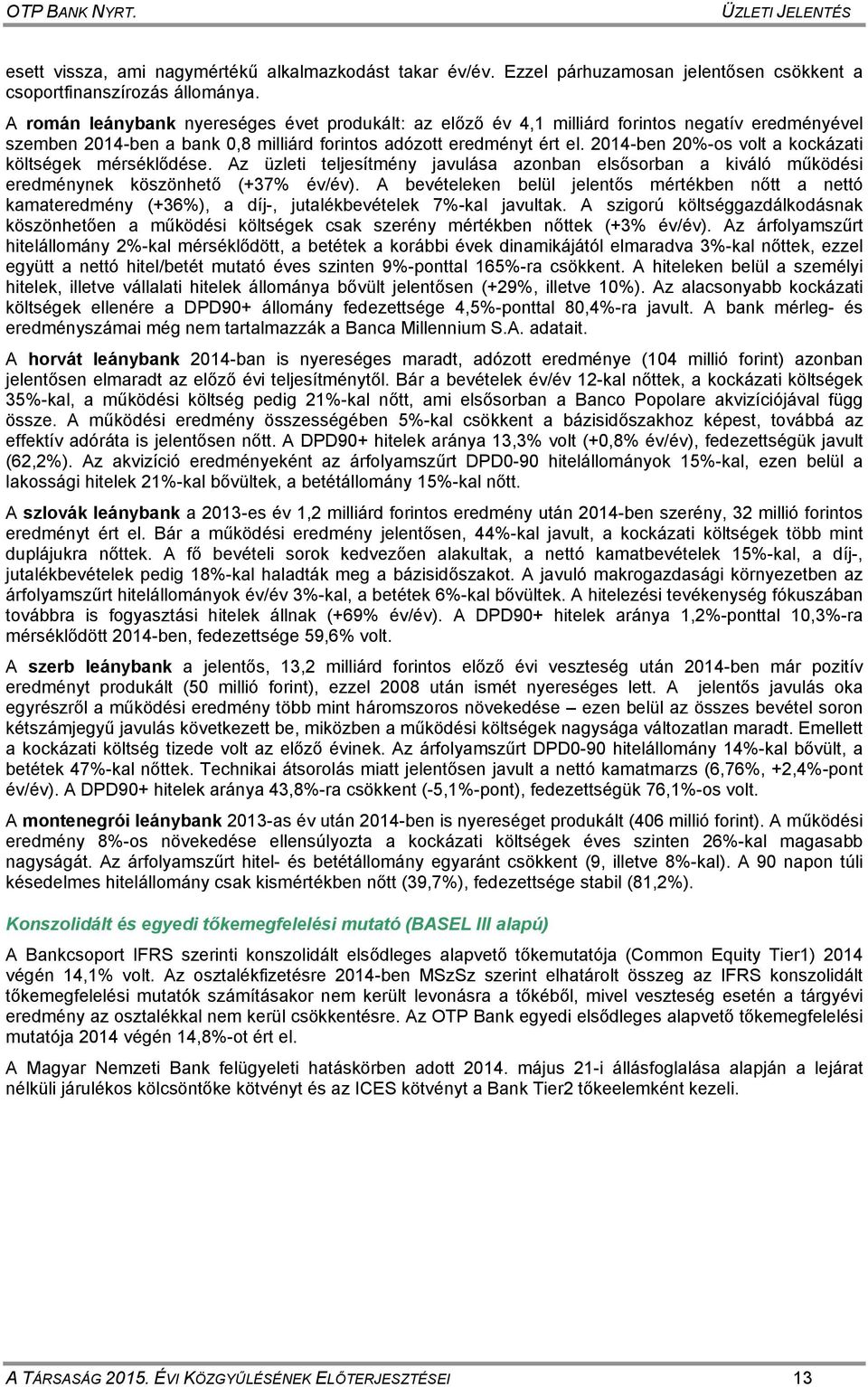 OTP BANK NYRT. ÜZLETI JELENTÉS

esett vissza, ami nagymértékű alkalmazkodást takar év/év. Ezzel párhuzamosan jelentősen csökkent a csoportfinanszírozás állománya.

A román leánybank nyereséges évet produkált: az előző év 4,1 milliárd forintos negatív eredményével szemben 2014-ben a bank 0,8 milliárd forintos adózott eredményt ért el. 2014-ben 20%-os volt a kockázati költségek mérséklődése. Az üzleti teljesítmény javulása azonban elsősorban a kiváló működési eredménynek köszönhető (+37% év/év). A bevételeken belül jelentős mértékben nőtt a nettó kamateredmény (+36%), a díj-, jutalékbevételek 7%-kal javultak. A szigorú költséggazdálkodásnak köszönhetően a működési költségek csak szerény mértékben nőttek (+3% év/év). Az árfolyamszűrt hitelállomány 2%-kal mérséklődött, a betétek a korábbi évek dinamikájától elmaradva 3%-kal nőttek, ezzel együtt a nettó hitel/betét mutató éves szinten 9%-ponttal 165%-ra csökkent. A hiteleken belül a személyi hitelek, illetve vállalati hitelek állománya bővült jelentősen (+29%, illetve 10%). Az alacsonyabb kockázati költségek ellenére a DPD90+ állomány fedezettsége 4,5%-ponttal 80,4%-ra javult. A bank mérleg- és eredményszámai még nem tartalmazzák a Banca Millennium S.A. adatait.

A horvát leánybank 2014-ban is nyereséges maradt, adózott eredménye (104 millió forint) azonban jelentősen elmaradt az előző évi teljesítménytől. Bár a bevételek év/év 12-kal nőttek, a kockázati költségek 35%-kal, a működési költség pedig 21%-kal nőtt, ami elsősorban a Banco Popolare akvizíciójával függ össze. A működési eredmény összességében 5%-kal csökkent a bázisidőszakhoz képest, továbbá az effektív adóráta is jelentősen nőtt. A DPD90+ hitelek aránya 13,3% volt (+0,8% év/év), fedezettségük javult (62,2%). Az akvizíció eredményeként az árfolyamszűrt DPD0-90 hitelállományok 15%-kal, ezen belül a lakossági hitelek 21%-kal bővültek, a betétállomány 15%-kal nőtt.

A szlovák leánybank a 2013-es év 1,2 milliárd forintos eredmény után 2014-ben szerény, 32 millió forintos eredményt ért el. Bár a működési eredmény jelentősen, 44%-kal javult, a kockázati költségek több mint duplájukra nőttek. A fő bevételi sorok kedvezően alakultak, a nettó kamatbevételek 15%-kal, a díj-, jutalékbevételek pedig 18%-kal haladták meg a bázisidőszakot. A javuló makrogazdasági környezetben az árfolyamszűrt hitelállományok év/év 3%-kal, a betétek 6%-kal bővültek. A hitelezési tevékenység fókuszában továbbra is fogyasztási hitelek állnak (+69% év/év). A DPD90+ hitelek aránya 1,2%-ponttal 10,3%-ra mérséklődött 2014-ben, fedezettsége 59,6% volt.

A szerb leánybank a jelentős, 13,2 milliárd forintos előző évi veszteség után 2014-ben már pozitív eredményt produkált (50 millió forint), ezzel 2008 után ismét nyereséges lett. A jelentős javulás oka egyrészről a működési eredmény több mint háromszoros növekedése – ezen belül az összes bevétel soron kétszámjegyű javulás következett be, miközben a működési költségek nagysága változatlan maradt. Emellett a kockázati költség tizede volt az előző évinek. Az árfolyamszűrt DPD0-90 hitelállomány 14%-kal bővült, a betétek 47%-kal nőttek. Technikai átsorolás miatt jelentősen javult a nettó kamatmarzs (6,76%, +2,4%-pont év/év). A DPD90+ hitelek aránya 43,8%-ra csökkent (-5,1%-pont), fedezettségük 76,1%-os volt.

A montenegrói leánybank 2013-as év után 2014-ben is nyereséget produkált (406 millió forint). A működési eredmény 8%-os növekedése ellensúlyozta a kockázati költségek éves szinten 26%-kal magasabb nagyságát. Az árfolyamszűrt hitel- és betétállomány egyaránt csökkent (9, illetve 8%-kal). A 90 napon túli késedelmes hitelállomány csak kismértékben nőtt (39,7%), fedezettsége stabil (81,2%).

Konszolidált és egyedi tőkemegfelelési mutató (BASEL III alapú)

A Bankcsoport IFRS szerinti konszolidált elsődleges alapvető tőkemutatója (Common Equity Tier1) 2014 végén 14,1% volt. Az osztalékfizetésre 2014-ben MSzSz szerint elhatárolt összeg az IFRS konszolidált tőkemegfelelési mutatók számításakor nem került levonásra a tőkéből, mivel veszteség esetén a tárgyévi eredmény az osztalékkal nem kerül csökkentésre. Az OTP Bank egyedi elsődleges alapvető tőkemegfelelési mutatója 2014 végén 14,8%-ot ért el.

A Magyar Nemzeti Bank felügyeleti hatáskörben adott 2014. május 21-i állásfoglalása alapján a lejárat nélküli járulékos kölcsöntőke kötvényt és az ICES kötvényt a Bank Tier2 tőkeelemként kezeli.

A TÁRSASÁG 2015. ÉVI KÖZGYŰLÉSÉNEK ELŐTERJESZTÉSEI 13